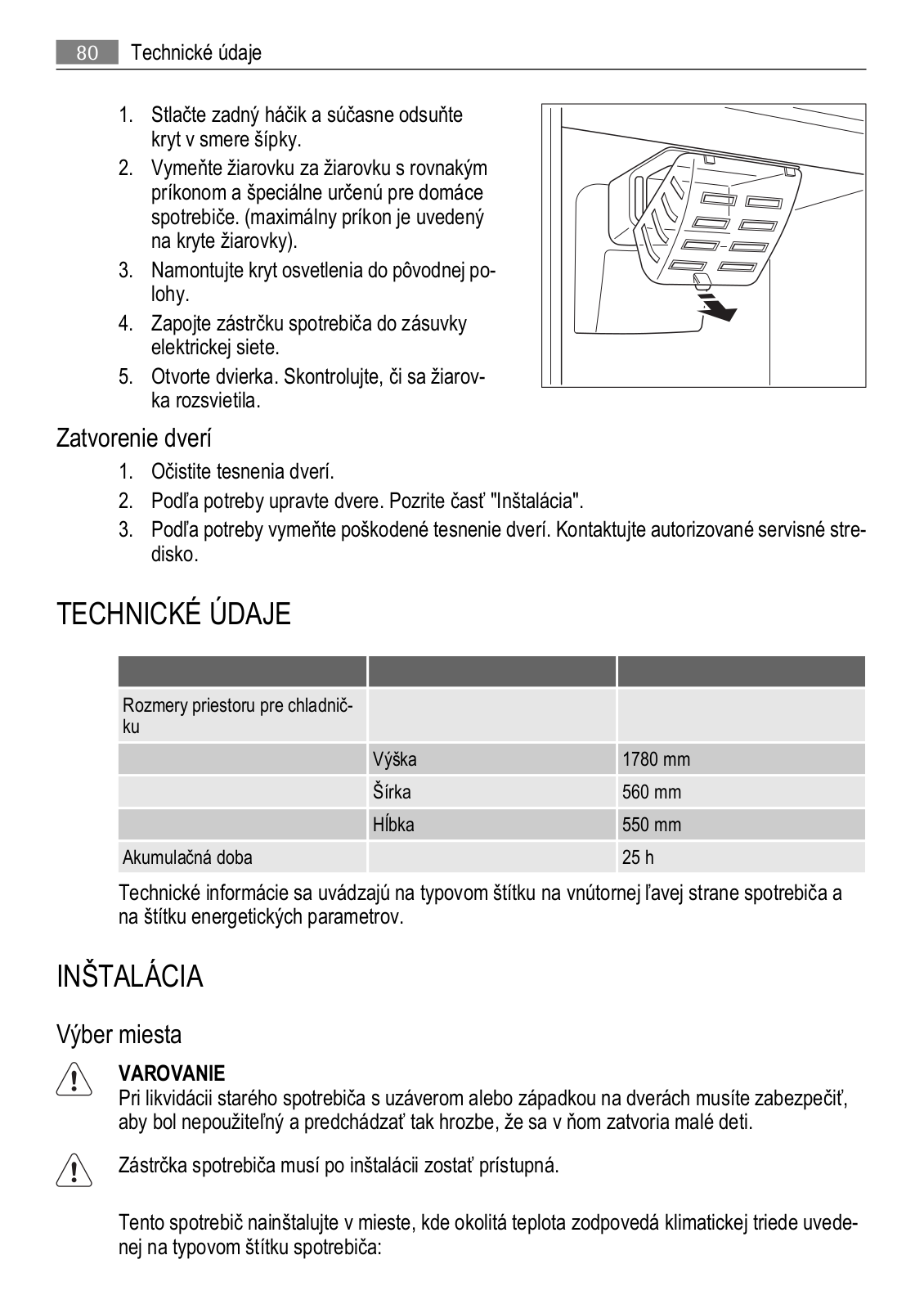 80 Technické údaje

1. Stlačte zadný háčik a súčasne odsuňte kryt v smere šípky.
2. Vymeňte žiarovku za žiarovku s rovnakým príkonom a špeciálne určenú pre domáce spotrebiče. (maximálny príkon je uvedený na kryte žiarovky).
3. Namontujte kryt osvetlenia do pôvodnej polohy.
4. Zapojte zástrčku spotrebiča do zásuvky elektrickej siete.
5. Otvorte dvierka. Skontrolujte, či sa žiarovka rozsvietila.

Zatvorenie dverí

1. Očistite tesnenia dverí.
2. Podľa potreby upravte dvere. Pozrite časť "Inštalácia".
3. Podľa potreby vymeňte poškodené tesnenie dverí. Kontaktujte autorizované servisné stredisko.

TECHNICKÉ ÚDAJE

| | | |
|---|---|---|
| Rozmery priestoru pre chladničku | | |
| | Výška | 1780 mm |
| | Šírka | 560 mm |
| | Hĺbka | 550 mm |
| Akumulačná doba | | 25 h |

Technické informácie sa uvádzajú na typovom štítku na vnútornej ľavej strane spotrebiča a na štítku energetických parametrov.

INŠTALÁCIA

Výber miesta

VAROVANIE
Pri likvidácii starého spotrebiča s uzáverom alebo západkou na dverách musíte zabezpečiť, aby bol nepoužiteľný a predchádzať tak hrozbe, že sa v ňom zatvoria malé deti.

Zástrčka spotrebiča musí po inštalácii zostať prístupná.

Tento spotrebič nainštalujte v mieste, kde okolitá teplota zodpovedá klimatickej triede uvedenej na typovom štítku spotrebiča: